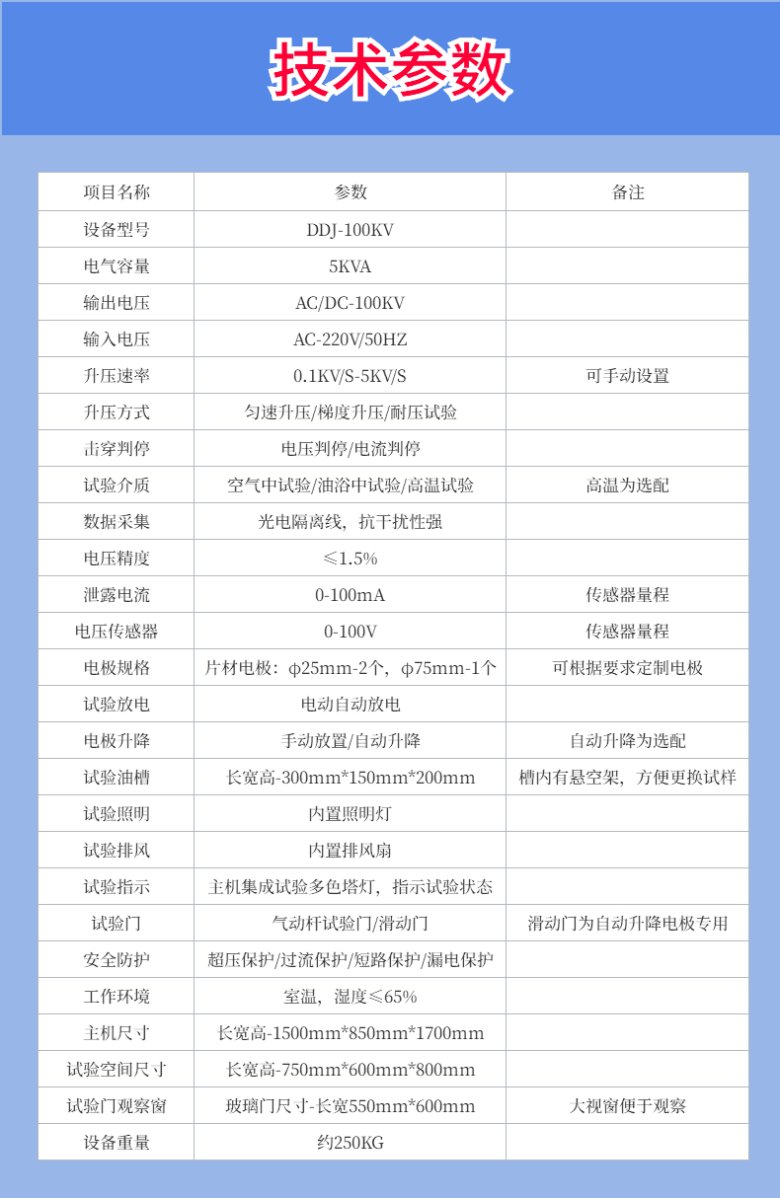 技术参数

| 项目名称 | 参数 | 备注 |
|---|---|---|
| 设备型号 | DDJ-100KV | |
| 电气容量 | 5KVA | |
| 输出电压 | AC/DC-100KV | |
| 输入电压 | AC-220V/50HZ | |
| 升压速率 | 0.1KV/S-5KV/S | 可手动设置 |
| 升压方式 | 匀速升压/梯度升压/耐压试验 | |
| 击穿判停 | 电压判停/电流判停 | |
| 试验介质 | 空气中试验/油浴中试验/高温试验 | 高温为选配 |
| 数据采集 | 光电隔离线，抗干扰性强 | |
| 电压精度 | ≤1.5% | |
| 泄露电流 | 0-100mA | 传感器量程 |
| 电压传感器 | 0-100V | 传感器量程 |
| 电极规格 | 片材电极：φ25mm-2个，φ75mm-1个 | 可根据要求定制电极 |
| 试验放电 | 电动自动放电 | |
| 电极升降 | 手动放置/自动升降 | 自动升降为选配 |
| 试验油槽 | 长宽高-300mm*150mm*200mm | 槽内有悬空架，方便更换试样 |
| 试验照明 | 内置照明灯 | |
| 试验排风 | 内置排风扇 | |
| 试验指示 | 主机集成试验多色塔灯，指示试验状态 | |
| 试验门 | 气动杆试验门/滑动门 | 滑动门为自动升降电极专用 |
| 安全防护 | 超压保护/过流保护/短路保护/漏电保护 | |
| 工作环境 | 室温，湿度≤65% | |
| 主机尺寸 | 长宽高-1500mm*850mm*1700mm | |
| 试验空间尺寸 | 长宽高-750mm*600mm*800mm | |
| 试验门观察窗 | 玻璃门尺寸-长宽550mm*600mm | 大视窗便于观察 |
| 设备重量 | 约250KG | |